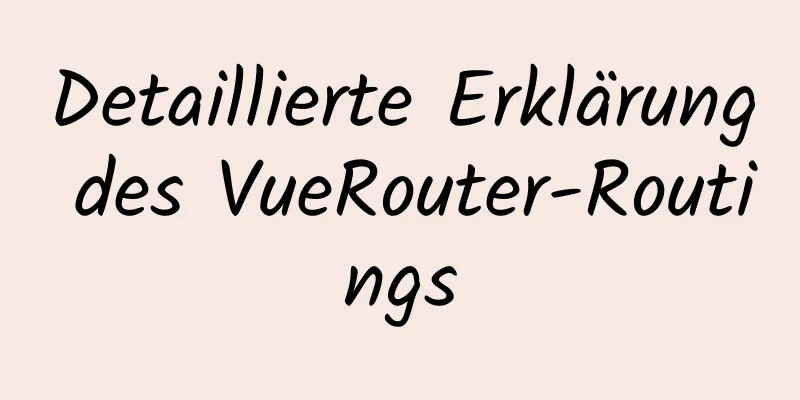 Detaillierte Erklärung des VueRouter-Routings